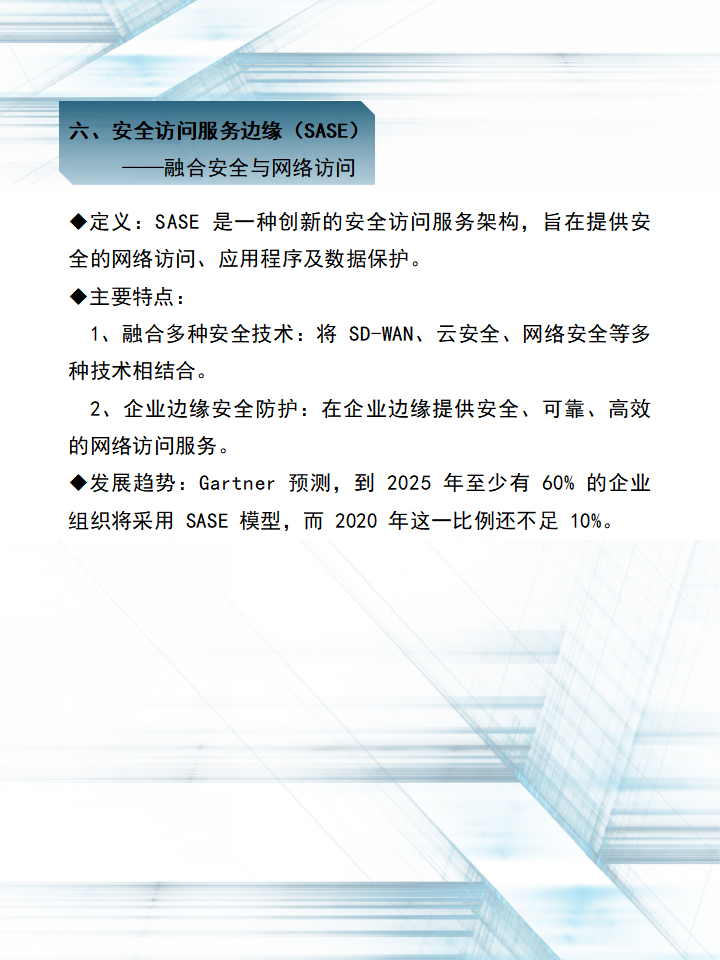 六、安全访问服务边缘（SASE）
——融合安全与网络访问

◆定义：SASE 是一种创新的安全访问服务架构，旨在提供安全的网络访问、应用程序及数据保护。

◆主要特点：

1、融合多种安全技术：将 SD-WAN、云安全、网络安全等多种技术相结合。

2、企业边缘安全防护：在企业边缘提供安全、可靠、高效的网络访问服务。

◆发展趋势：Gartner 预测，到 2025 年至少有 60% 的企业组织将采用 SASE 模型，而 2020 年这一比例还不足 10%。